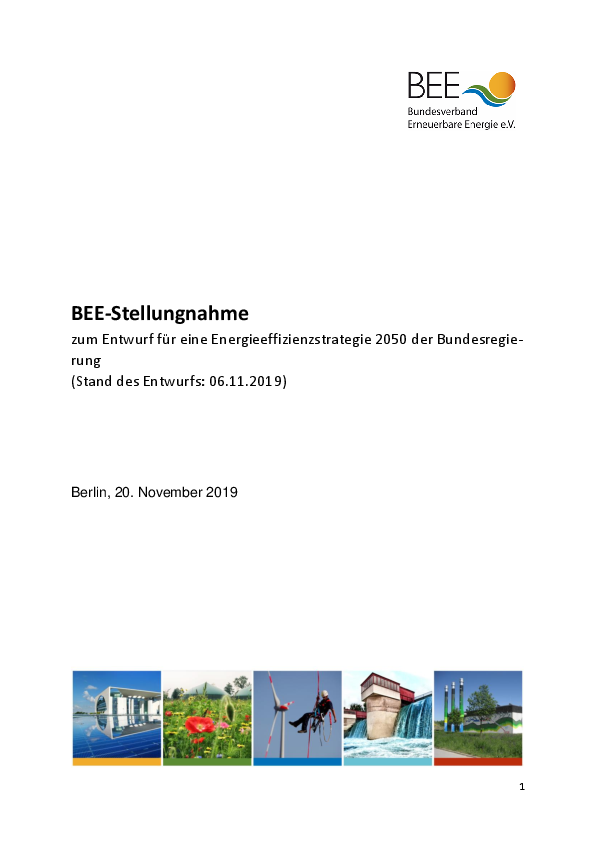 BEE
Bundesverband
Erneuerbare Energie e.V.

BEE-Stellungnahme

zum Entwurf für eine Energieeffizienzstrategie 2050 der Bundesregierung
(Stand des Entwurfs: 06.11.2019)

Berlin, 20. November 2019

1